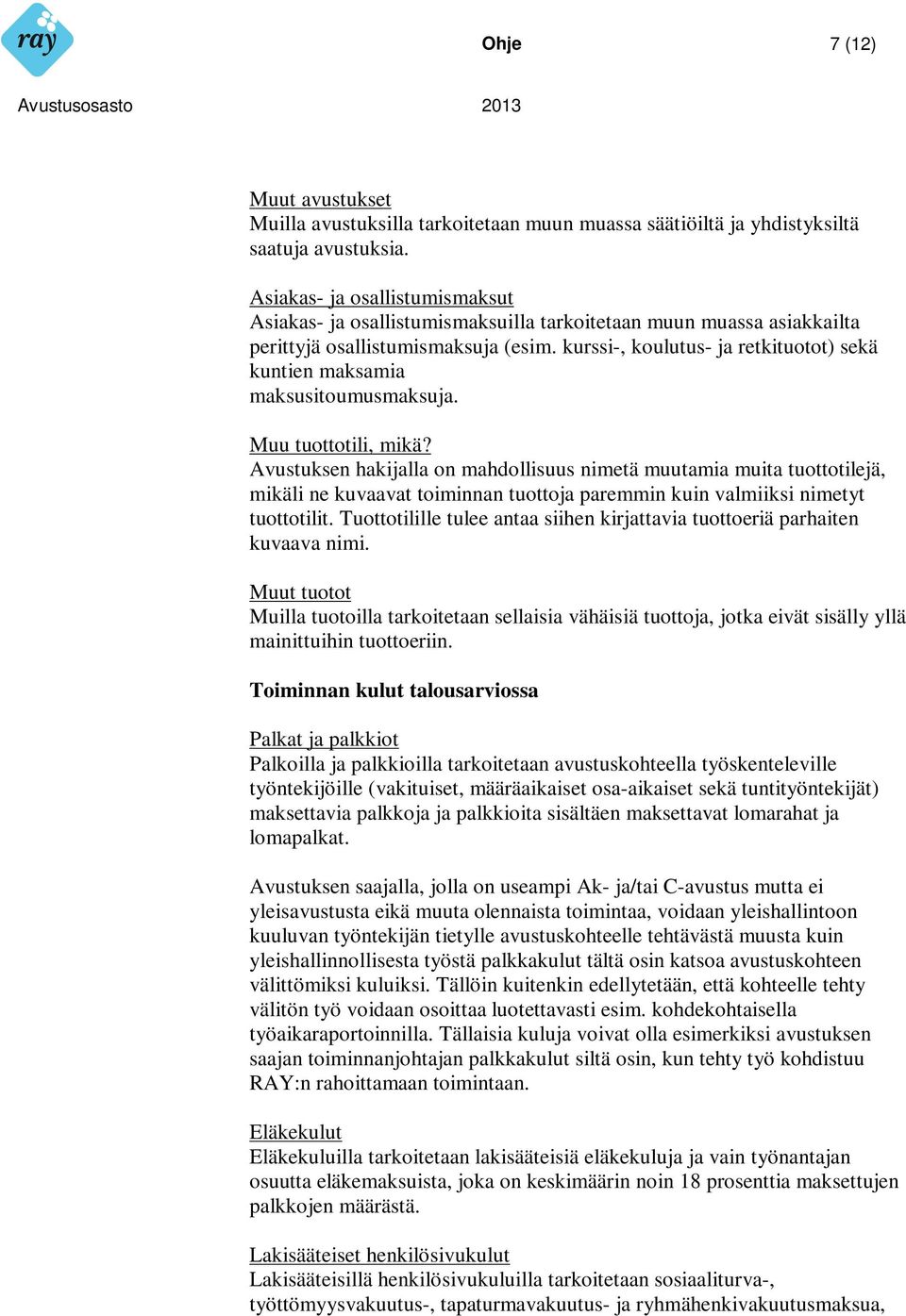 ray

Ohje

7 (12)

Avustusosasto

2013

Muut avustukset
Muilla avustuksilla tarkoitetaan muun muassa säätiöiltä ja yhdistyksiltä saatuja avustuksia.

Asiakas- ja osallistumismaksut
Asiakas- ja osallistumismaksuilla tarkoitetaan muun muassa asiakkailta perittyjä osallistumismaksuja (esim. kurssi-, koulutus- ja retkituotot) sekä kuntien maksamia maksusitoumusmaksuja.

Muu tuottotili, mikä?
Avustuksen hakijalla on mahdollisuus nimetä muutamia muita tuottotilejä, mikäli ne kuvaavat toiminnan tuottoja paremmin kuin valmiiksi nimetyt tuottotilit. Tuottotilille tulee antaa siihen kirjattavia tuottoeriä parhaiten kuvaava nimi.

Muut tuotot
Muilla tuotoilla tarkoitetaan sellaisia vähäisiä tuottoja, jotka eivät sisälly yllä mainittuihin tuottoeriin.

Toiminnan kulut talousarviossa

Palkat ja palkkiot
Palkoilla ja palkkioilla tarkoitetaan avustuskohteella työskenteleville työntekijöille (vakituiset, määräaikaiset osa-aikaiset sekä tuntityöntekijät) maksettavia palkkoja ja palkkioita sisältäen maksettavat lomarahat ja lomapalkat.

Avustuksen saajalla, jolla on useampi Ak- ja/tai C-avustus mutta ei yleisavustusta eikä muuta olennaista toimintaa, voidaan yleishallintoon kuuluvan työntekijän tietylle avustuskohteelle tehtävästä muusta kuin yleishallinnollisesta työstä palkkakulut tältä osin katsoa avustuskohteen välittömiksi kuluiksi. Tällöin kuitenkin edellytetään, että kohteelle tehty välitön työ voidaan osoittaa luotettavasti esim. kohdekohtaisella työaikaraportoinnilla. Tällaisia kuluja voivat olla esimerkiksi avustuksen saajan toiminnanjohtajan palkkakulut siltä osin, kun tehty työ kohdistuu RAY:n rahoittamaan toimintaan.

Eläkekulut
Eläkekuluilla tarkoitetaan lakisääteisiä eläkekuluja ja vain työnantajan osuutta eläkemaksuista, joka on keskimäärin noin 18 prosenttia maksettujen palkkojen määrästä.

Lakisääteiset henkilösivukulut
Lakisääteisillä henkilösivukuluilla tarkoitetaan sosiaaliturva-, työttömyysvakuutus-, tapaturmavakuutus- ja ryhmähenkivakuutusmaksua,